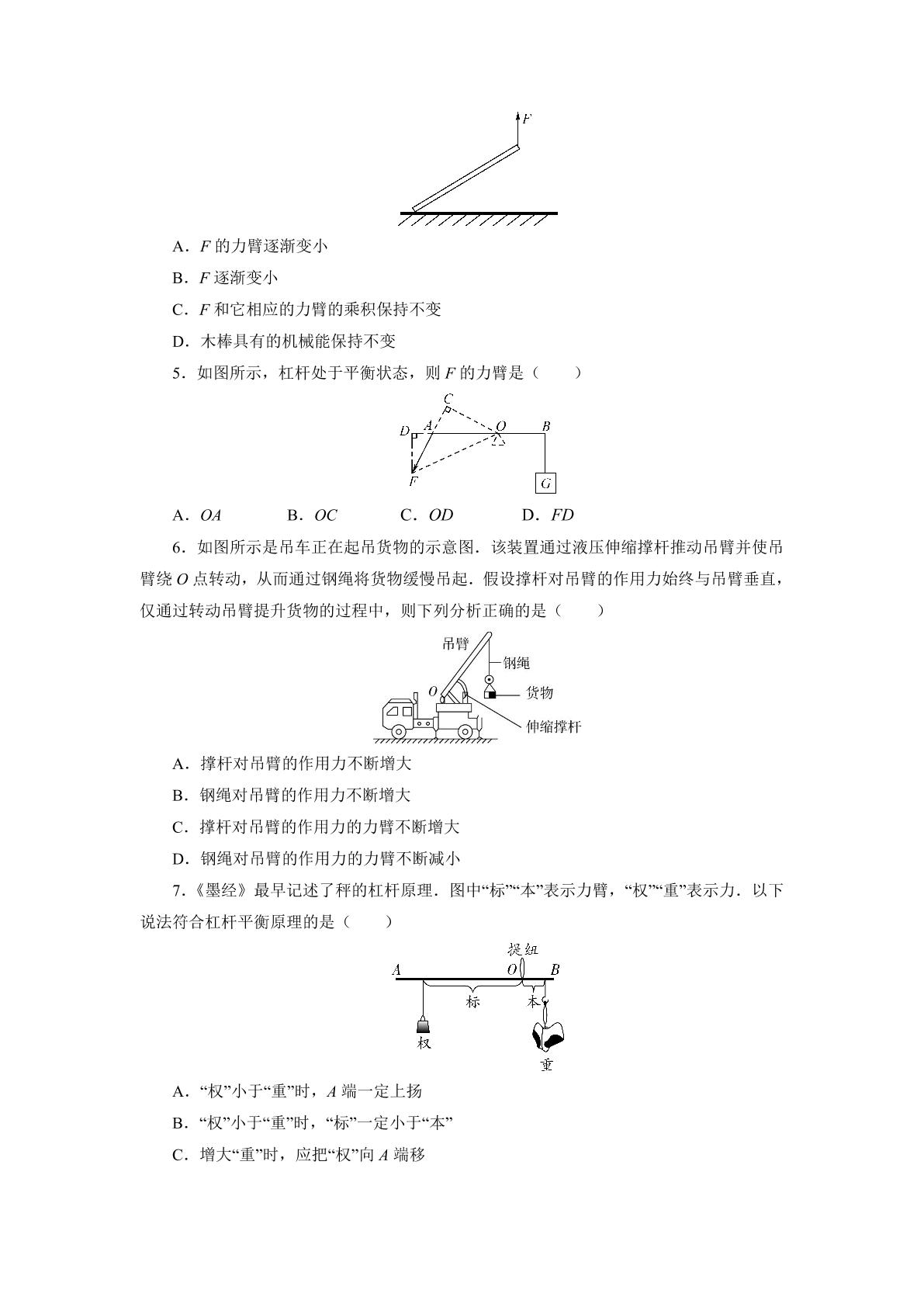 F

A．F的力臂逐渐变小

B．F逐渐变小

C．F和它相应的力臂的乘积保持不变

D．木棒具有的机械能保持不变

5．如图所示，杠杆处于平衡状态，则F的力臂是（　　）

C
D A O B
F G

A．OA　　B．OC　　C．OD　　D．FD

6．如图所示是吊车正在起吊货物的示意图．该装置通过液压伸缩撑杆推动吊臂并使吊臂绕O点转动，从而通过钢绳将货物缓慢吊起．假设撑杆对吊臂的作用力始终与吊臂垂直，仅通过转动吊臂提升货物的过程中，则下列分析正确的是（　　）

吊臂
钢绳
O
货物
伸缩撑杆

A．撑杆对吊臂的作用力不断增大

B．钢绳对吊臂的作用力不断增大

C．撑杆对吊臂的作用力的力臂不断增大

D．钢绳对吊臂的作用力的力臂不断减小

7．《墨经》最早记述了秤的杠杆原理．图中“标”“本”表示力臂，“权”“重”表示力．以下说法符合杠杆平衡原理的是（　　）

提纽
A O B
标 本
权
重

A．“权”小于“重”时，A端一定上扬

B．“权”小于“重”时，“标”一定小于“本”

C．增大“重”时，应把“权”向A端移